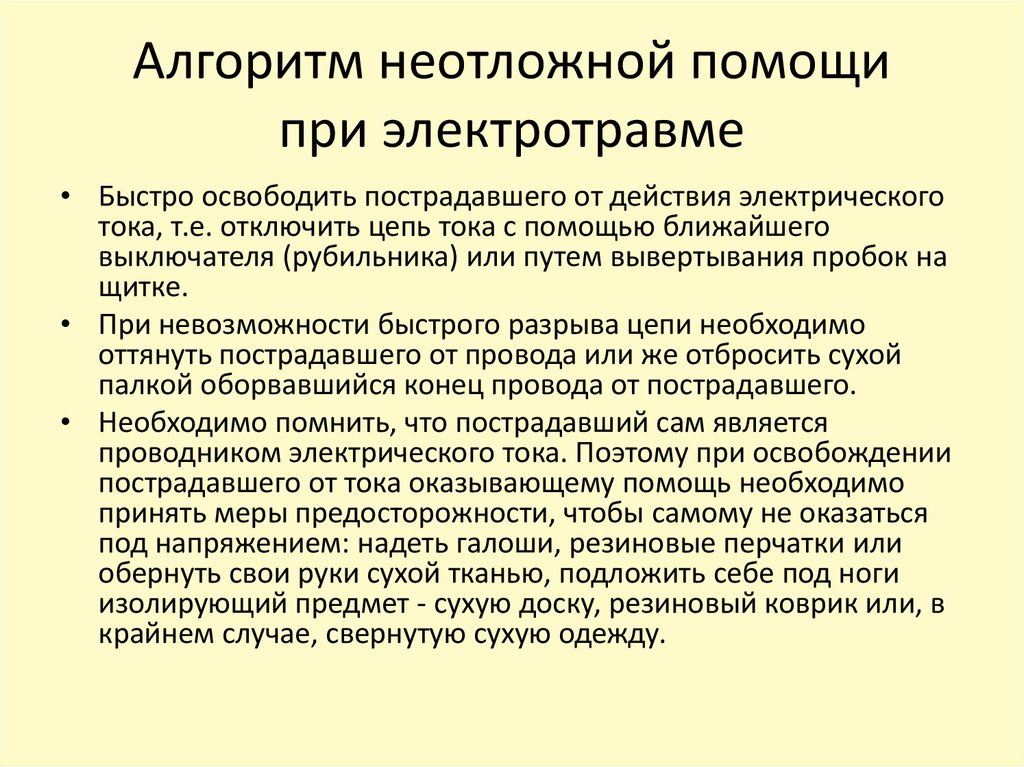 Алгоритм неотложной помощи при электротравме

• Быстро освободить пострадавшего от действия электрического тока, т.е. отключить цепь тока с помощью ближайшего выключателя (рубильника) или путем вывертывания пробок на щитке.

• При невозможности быстрого разрыва цепи необходимо оттянуть пострадавшего от провода или же отбросить сухой палкой оборвавшийся конец провода от пострадавшего.

• Необходимо помнить, что пострадавший сам является проводником электрического тока. Поэтому при освобождении пострадавшего от тока оказывающему помощь необходимо принять меры предосторожности, чтобы самому не оказаться под напряжением: надеть галоши, резиновые перчатки или обернуть свои руки сухой тканью, подложить себе под ноги изолирующий предмет - сухую доску, резиновый коврик или, в крайнем случае, свернутую сухую одежду.